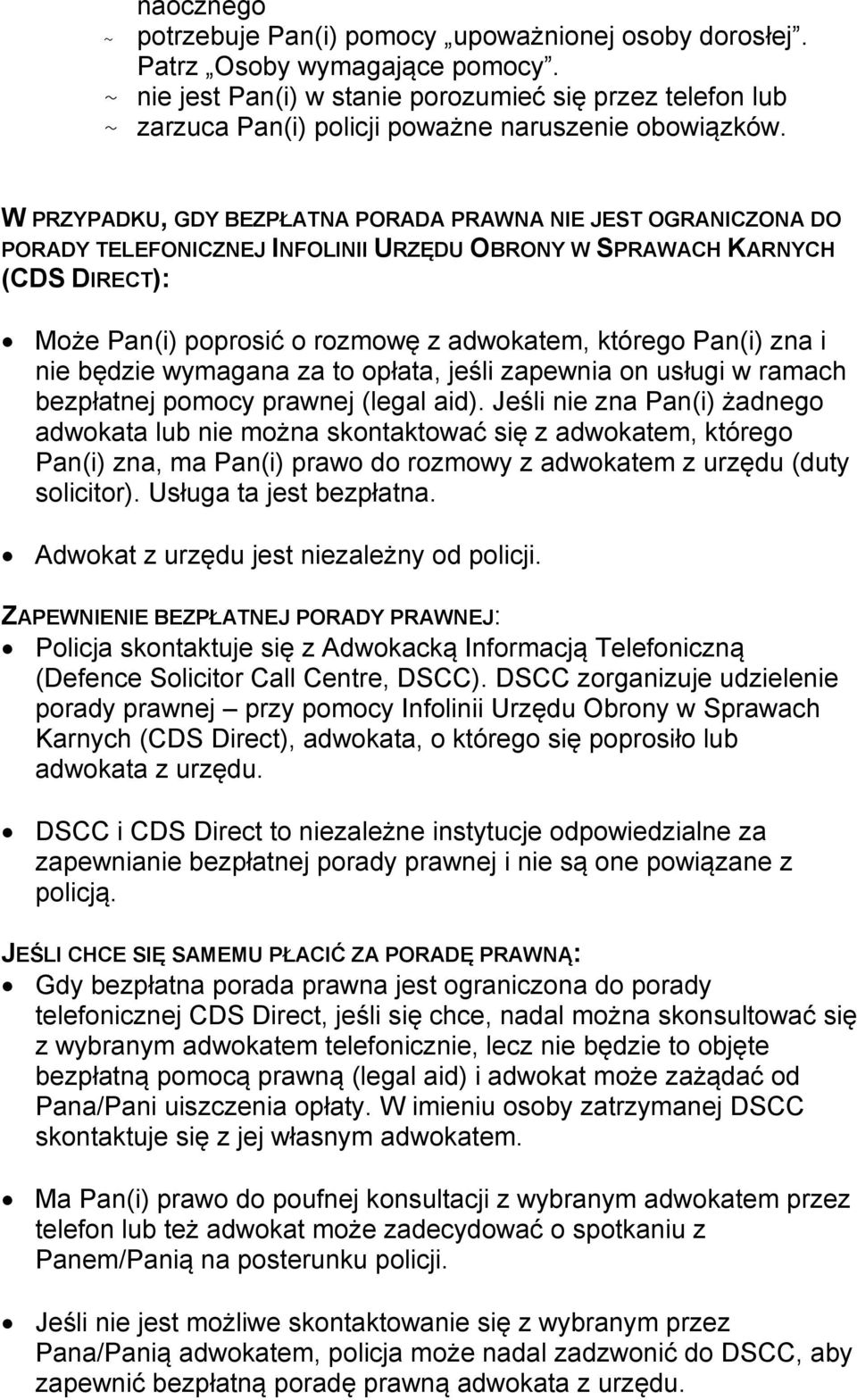 naocznego
~ potrzebuje Pan(i) pomocy „upoważnionej osoby dorosłej". Patrz „Osoby wymagające pomocy".
~ nie jest Pan(i) w stanie porozumieć się przez telefon lub
~ zarzuca Pan(i) policji poważne naruszenie obowiązków.

W PRZYPADKU, GDY BEZPŁATNA PORADA PRAWNA NIE JEST OGRANICZONA DO PORADY TELEFONICZNEJ INFOLINII URZĘDU OBRONY W SPRAWACH KARNYCH (CDS DIRECT):

• Może Pan(i) poprosić o rozmowę z adwokatem, którego Pan(i) zna i nie będzie wymagana za to opłata, jeśli zapewnia on usługi w ramach bezpłatnej pomocy prawnej (legal aid). Jeśli nie zna Pan(i) żadnego adwokata lub nie można skontaktować się z adwokatem, którego Pan(i) zna, ma Pan(i) prawo do rozmowy z adwokatem z urzędu (duty solicitor). Usługa ta jest bezpłatna.

• Adwokat z urzędu jest niezależny od policji.

ZAPEWNIENIE BEZPŁATNEJ PORADY PRAWNEJ:
• Policja skontaktuje się z Adwokacką Informacją Telefoniczną (Defence Solicitor Call Centre, DSCC). DSCC zorganizuje udzielenie porady prawnej – przy pomocy Infolinii Urzędu Obrony w Sprawach Karnych (CDS Direct), adwokata, o którego się poprosiło lub adwokata z urzędu.

• DSCC i CDS Direct to niezależne instytucje odpowiedzialne za zapewnianie bezpłatnej porady prawnej i nie są one powiązane z policją.

JEŚLI CHCE SIĘ SAMEMU PŁACIĆ ZA PORADĘ PRAWNĄ:
• Gdy bezpłatna porada prawna jest ograniczona do porady telefonicznej CDS Direct, jeśli się chce, nadal można skonsultować się z wybranym adwokatem telefonicznie, lecz nie będzie to objęte bezpłatną pomocą prawną (legal aid) i adwokat może zażądać od Pana/Pani uiszczenia opłaty. W imieniu osoby zatrzymanej DSCC skontaktuje się z jej własnym adwokatem.

• Ma Pan(i) prawo do poufnej konsultacji z wybranym adwokatem przez telefon lub też adwokat może zadecydować o spotkaniu z Panem/Panią na posterunku policji.

• Jeśli nie jest możliwe skontaktowanie się z wybranym przez Pana/Panią adwokatem, policja może nadal zadzwonić do DSCC, aby zapewnić bezpłatną poradę prawną adwokata z urzędu.